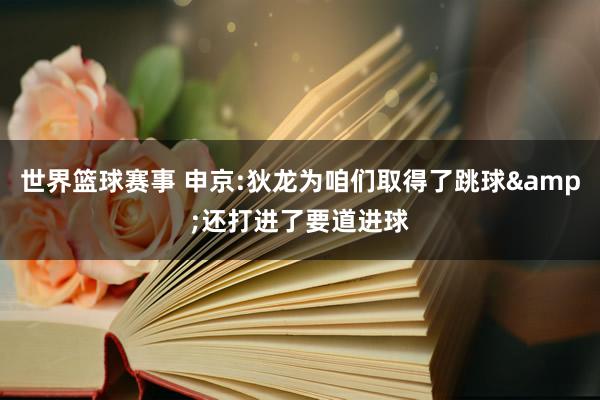 世界篮球赛事 申京:狄龙为咱们取得了跳球&amp;还打进了要道进球